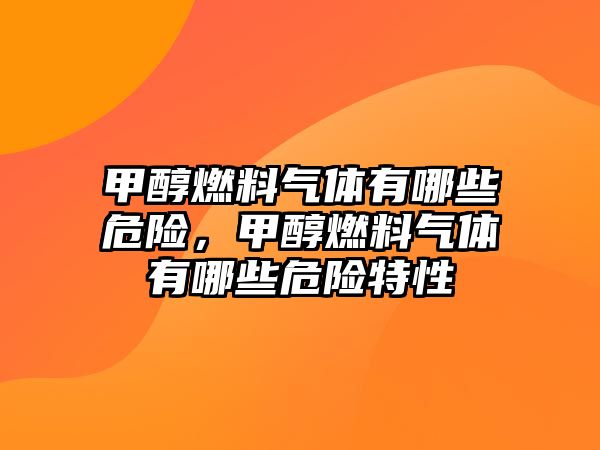 甲醇燃料气体有哪些危险，甲醇燃料气体有哪些危险特性